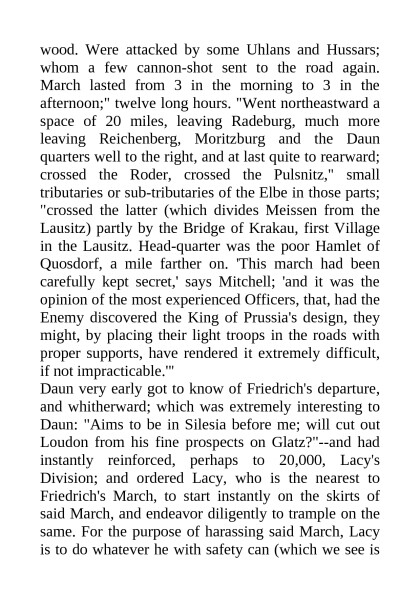 wood. Were attacked by some Uhlans and Hussars; whom a few cannon-shot sent to the road again. March lasted from 3 in the morning to 3 in the afternoon;" twelve long hours. "Went northeastward a space of 20 miles, leaving Radeburg, much more leaving Reichenberg, Moritzburg and the Daun quarters well to the right, and at last quite to rearward; crossed the Roder, crossed the Pulsnitz," small tributaries or sub-tributaries of the Elbe in those parts; "crossed the latter (which divides Meissen from the Lausitz) partly by the Bridge of Krakau, first Village in the Lausitz. Head-quarter was the poor Hamlet of Quosdorf, a mile farther on. 'This march had been carefully kept secret,' says Mitchell; 'and it was the opinion of the most experienced Officers, that, had the Enemy discovered the King of Prussia's design, they might, by placing their light troops in the roads with proper supports, have rendered it extremely difficult, if not impracticable.'"
Daun very early got to know of Friedrich's departure, and whitherward; which was extremely interesting to Daun: "Aims to be in Silesia before me; will cut out Loudon from his fine prospects on Glatz?"--and had instantly reinforced, perhaps to 20,000, Lacy's Division; and ordered Lacy, who is the nearest to Friedrich's March, to start instantly on the skirts of said March, and endeavor diligently to trample on the same. For the purpose of harassing said March, Lacy is to do whatever he with safety can (which we see is